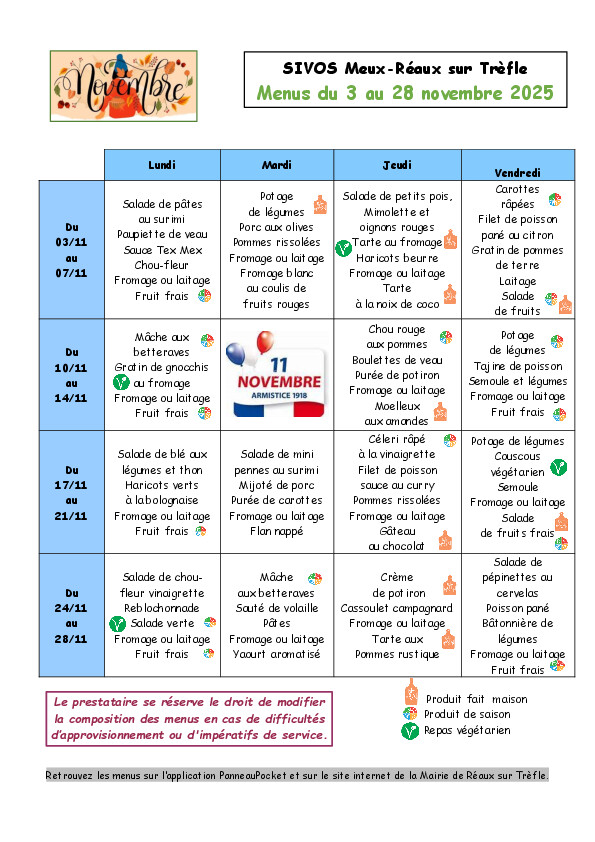 Novembre

SIVOS Meux-Réaux sur Trèfle
Menus du 3 au 28 novembre 2025

| | Lundi | Mardi | Jeudi | Vendredi |
|---|---|---|---|---|
| Du 03/11 au 07/11 | Salade de pâtes au surimi Paupiette de veau Sauce Tex Mex Chou-fleur Fromage ou laitage Fruit frais | Potage de légumes Porc aux olives Pommes rissolées Fromage ou laitage Fromage blanc au coulis de fruits rouges | Salade de petits pois, Mimolette et oignons rouges Tarte au fromage Haricots beurre Fromage ou laitage Tarte à la noix de coco | Carottes râpées Filet de poisson pané au citron Gratin de pommes de terre Laitage Salade de fruits |
| Du 10/11 au 14/11 | Mâche aux betteraves Gratin de gnocchis au fromage Fromage ou laitage Fruit frais | 11 NOVEMBRE ARMISTICE 1918 | Chou rouge aux pommes Boulettes de veau Purée de potiron Fromage ou laitage Moelleux aux amandes | Potage de légumes Tajine de poisson Semoule et légumes Fromage ou laitage Fruit frais |
| Du 17/11 au 21/11 | Salade de blé aux légumes et thon Haricots verts à la bolognaise Fromage ou laitage Fruit frais | Salade de mini pennes au surimi Mijoté de porc Purée de carottes Fromage ou laitage Flan nappé | Céleri râpé à la vinaigrette Filet de poisson sauce au curry Pommes rissolées Fromage ou laitage Gâteau au chocolat | Potage de légumes Couscous végétarien Semoule Fromage ou laitage Salade de fruits frais |
| Du 24/11 au 28/11 | Salade de chou-fleur vinaigrette Reblochonnade Salade verte Fromage ou laitage Fruit frais | Mâche aux betteraves Sauté de volaille Pâtes Fromage ou laitage Yaourt aromatisé | Crème de potiron Cassoulet campagnard Fromage ou laitage Tarte aux Pommes rustique | Salade de pépinettes au cervelas Poisson pané Bâtonnière de légumes Fromage ou laitage Fruit frais |

Le prestataire se réserve le droit de modifier la composition des menus en cas de difficultés d'approvisionnement ou d'impératifs de service.

Produit fait maison
Produit de saison
Repas végétarien

Retrouvez les menus sur l'application PanneauPocket et sur le site internet de la Mairie de Réaux sur Trèfle.